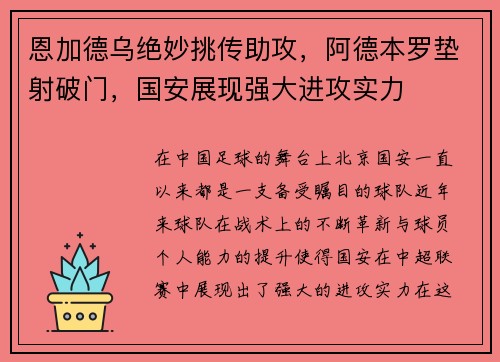 恩加德乌绝妙挑传助攻，阿德本罗垫射破门，国安展现强大进攻实力

在中国足球的舞台上北京国安一直以来都是一支备受瞩目的球队近年来球队在战术上的不断革新与球员个人能力的提升使得国安在中超联赛中展现出了强大的进攻实力在这